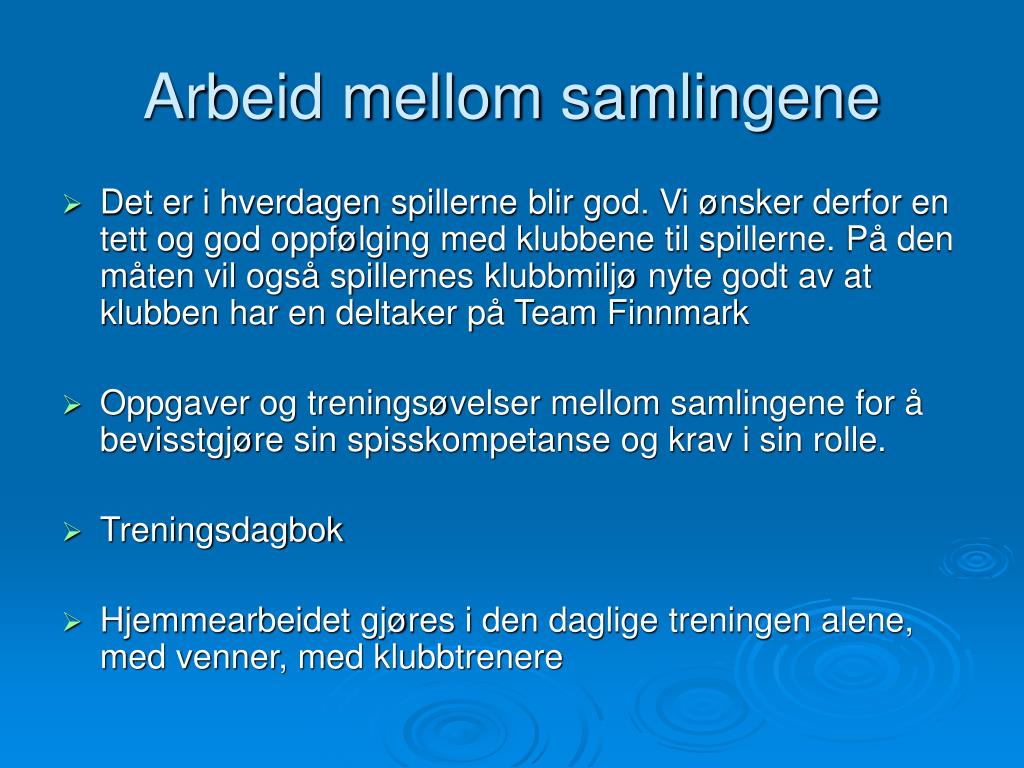 Arbeid mellom samlingene

➢ Det er i hverdagen spillerne blir god. Vi ønsker derfor en tett og god oppfølging med klubbene til spillerne. På den måten vil også spillernes klubbmiljø nyte godt av at klubben har en deltaker på Team Finnmark

➢ Oppgaver og treningsøvelser mellom samlingene for å bevisstgjøre sin spisskompetanse og krav i sin rolle.

➢ Treningsdagbok

➢ Hjemmearbeidet gjøres i den daglige treningen alene, med venner, med klubbtrenere